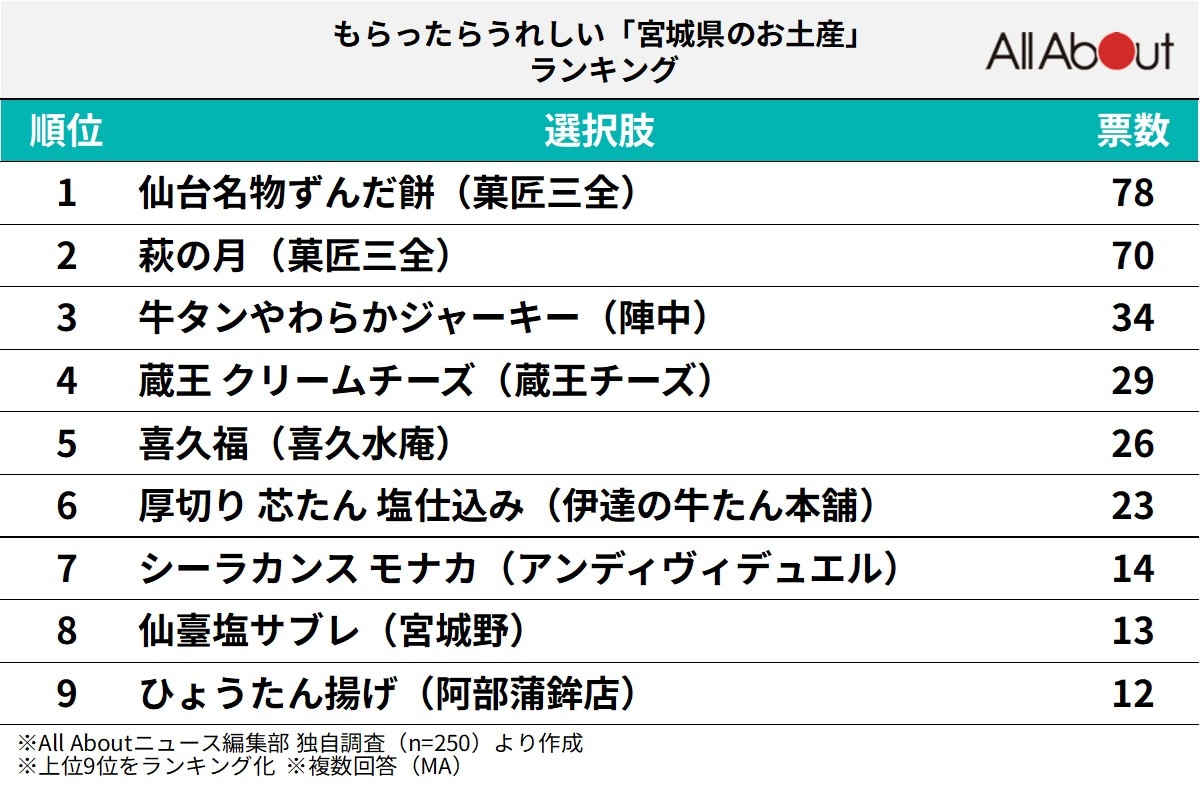 もらったらうれしい「宮城県のお土産」
ランキング

All About

| 順位 | 選択肢 | 票数 |
|---|---|---|
| 1 | 仙台名物ずんだ餅（菓匠三全） | 78 |
| 2 | 萩の月（菓匠三全） | 70 |
| 3 | 牛タンやわらかジャーキー（陣中） | 34 |
| 4 | 蔵王 クリームチーズ（蔵王チーズ） | 29 |
| 5 | 喜久福（喜久水庵） | 26 |
| 6 | 厚切り 芯たん 塩仕込み（伊達の牛たん本舗） | 23 |
| 7 | シーラカンス モナカ（アンディヴィデュエル） | 14 |
| 8 | 仙臺塩サブレ（宮城野） | 13 |
| 9 | ひょうたん揚げ（阿部蒲鉾店） | 12 |

※All Aboutニュース編集部 独自調査（n=250）より作成
※上位9位をランキング化 ※複数回答（MA）